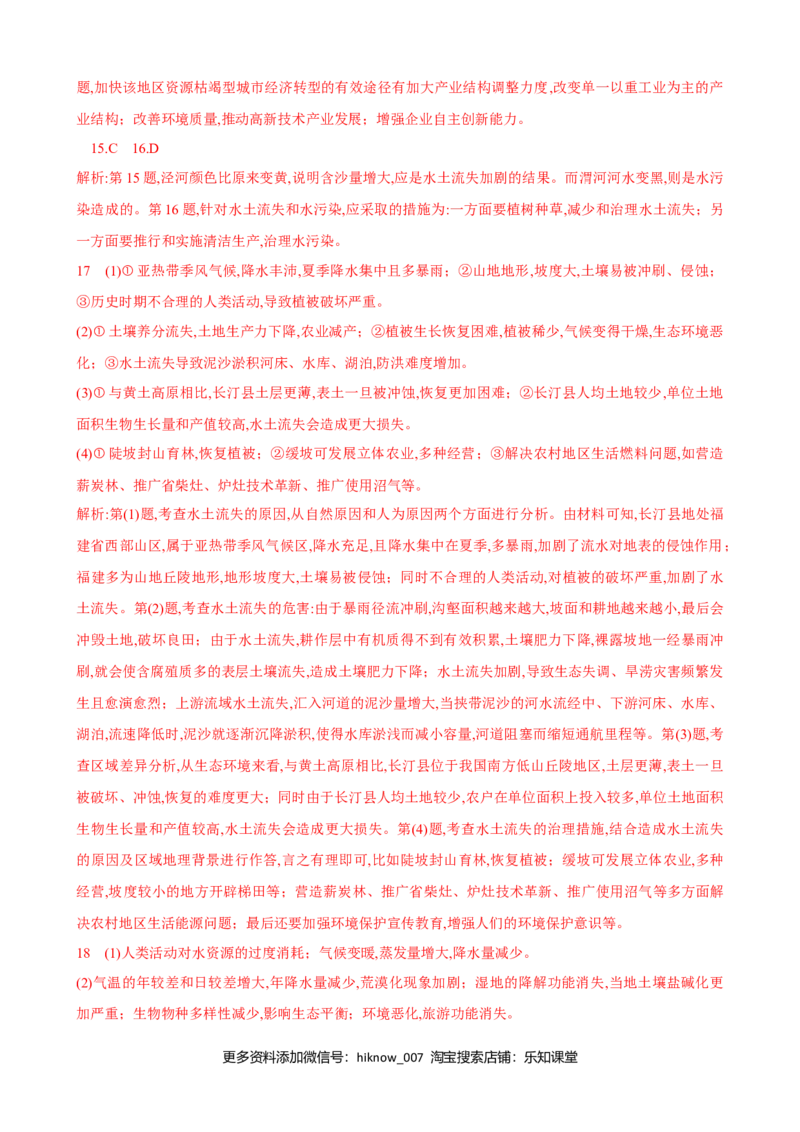 题,加快该地区资源枯竭型城市经济转型的有效途径有加大产业结构调整力度,改变单一以重工业为主的产业结构；改善环境质量,推动高新技术产业发展；增强企业自主创新能力。

15.C 16.D

解析:第15题,泾河颜色比原来变黄,说明含沙量增大,应是水土流失加剧的结果。而渭河河水变黑,则是水污染造成的。第16题,针对水土流失和水污染,应采取的措施为:一方面要植树种草,减少和治理水土流失；另一方面要推行和实施清洁生产,治理水污染。

17 (1)① 亚热带季风气候,降水丰沛,夏季降水集中且多暴雨；②山地地形,坡度大,土壤易被冲刷、侵蚀；③历史时期不合理的人类活动,导致植被破坏严重。

(2)① 土壤养分流失,土地生产力下降,农业减产；②植被生长恢复困难,植被稀少,气候变得干燥,生态环境恶化；③水土流失导致泥沙淤积河床、水库、湖泊,防洪难度增加。

(3)① 与黄土高原相比,长汀县土层更薄,表土一旦被冲蚀,恢复更加困难；②长汀县人均土地较少,单位土地面积生物生长量和产值较高,水土流失会造成更大损失。

(4)① 陡坡封山育林,恢复植被；②缓坡可发展立体农业,多种经营；③解决农村地区生活燃料问题,如营造薪炭林、推广省柴灶、炉灶技术革新、推广使用沼气等。

解析:第(1)题,考查水土流失的原因,从自然原因和人为原因两个方面进行分析。由材料可知,长汀县地处福建省西部山区,属于亚热带季风气候区,降水充足,且降水集中在夏季,多暴雨,加剧了流水对地表的侵蚀作用；福建多为山地丘陵地形,地形坡度大,土壤易被侵蚀；同时不合理的人类活动,对植被的破坏严重,加剧了水土流失。第(2)题,考查水土流失的危害:由于暴雨径流冲刷,沟壑面积越来越大,坡面和耕地越来越小,最后会冲毁土地,破坏良田；由于水土流失,耕作层中有机质得不到有效积累,土壤肥力下降,裸露坡地一经暴雨冲刷,就会使含腐殖质多的表层土壤流失,造成土壤肥力下降；水土流失加剧,导致生态失调、旱涝灾害频繁发生且愈演愈烈；上游流域水土流失,汇入河道的泥沙量增大,当挟带泥沙的河水流经中、下游河床、水库、湖泊,流速降低时,泥沙就逐渐沉降淤积,使得水库淤浅而减小容量,河道阻塞而缩短通航里程等。第(3)题,考查区域差异分析,从生态环境来看,与黄土高原相比,长汀县位于我国南方低山丘陵地区,土层更薄,表土一旦被破坏、冲蚀,恢复的难度更大；同时由于长汀县人均土地较少,农户在单位面积上投入较多,单位土地面积生物生长量和产值较高,水土流失会造成更大损失。第(4)题,考查水土流失的治理措施,结合造成水土流失的原因及区域地理背景进行作答,言之有理即可,比如陡坡封山育林,恢复植被；缓坡可发展立体农业,多种经营,坡度较小的地方开辟梯田等；营造薪炭林、推广省柴灶、炉灶技术革新、推广使用沼气等多方面解决农村地区生活能源问题；最后还要加强环境保护宣传教育,增强人们的环境保护意识等。

18 (1)人类活动对水资源的过度消耗；气候变暖,蒸发量增大,降水量减少。

(2)气温的年较差和日较差增大,年降水量减少,荒漠化现象加剧；湿地的降解功能消失,当地土壤盐碱化更加严重；生物物种多样性减少,影响生态平衡；环境恶化,旅游功能消失。

更多资料添加微信号：hiknow_007 淘宝搜索店铺：乐知课堂